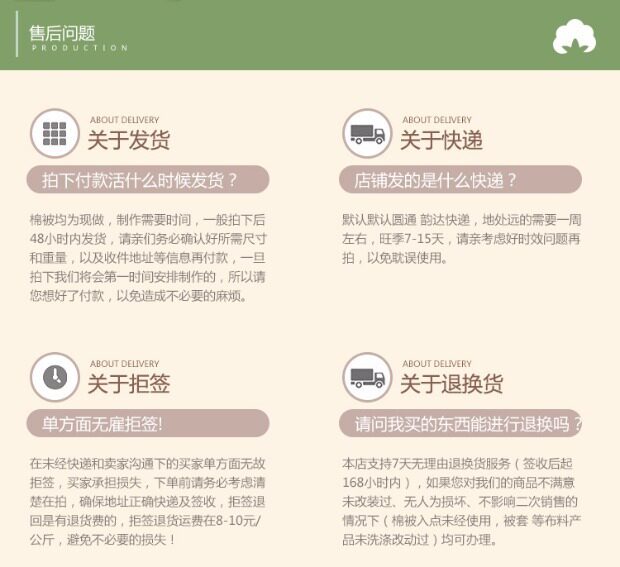 售后问题
PRODUCTION

ABOUT DELIVERY
关于发货

拍下付款活什么时候发货？

棉被均为现做，制作需要时间，一般拍下后48小时内发货，请亲们务必确认好所需尺寸和重量，以及收件地址等信息再付款，一旦拍下我们将会第一时间安排制作的，所以请您想好了付款，以免造成不必要的麻烦。

ABOUT DELIVERY
关于快递

店铺发的是什么快递？

默认默认圆通 韵达快递，地处远的需要一周左右，旺季7-15天，请亲考虑好时效问题再拍，以免耽误使用。

ABOUT DELIVERY
关于拒签

单方面无雇拒签!

在未经快递和卖家沟通下的买家单方面无故拒签，买家承担损失，下单前请务必考虑清楚在拍，确保地址正确快递及签收，拒签退回是有退货费的，拒签退货运费在8-10元/公斤，避免不必要的损失！

ABOUT DELIVERY
关于退换货

请问我买的东西能进行退换吗？

本店支持7天无理由退换货服务（签收后起168小时内），如果您对我们的商品不满意未改装过、无人为损坏、不影响二次销售的情况下（棉被入点未经使用，被套 等布料产品未洗涤改动过）均可办理。